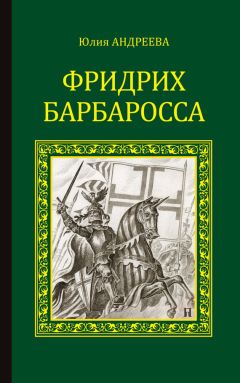 Юлия АНДРЕЕВА

ФРИДРИХ
БАРБАРОССА